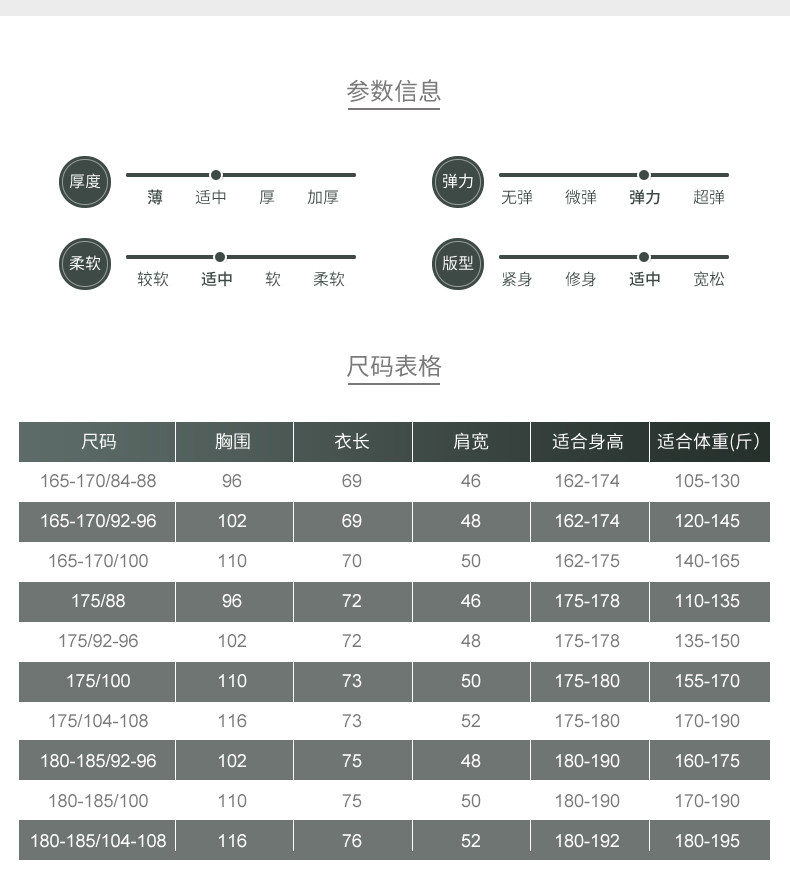 参数信息

厚度
薄 适中 厚 加厚

弹力
无弹 微弹 弹力 超弹

柔软
较软 适中 软 柔软

版型
紧身 修身 适中 宽松

尺码表格

| 尺码 | 胸围 | 衣长 | 肩宽 | 适合身高 | 适合体重(斤) |
|---|---|---|---|---|---|
| 165-170/84-88 | 96 | 69 | 46 | 162-174 | 105-130 |
| 165-170/92-96 | 102 | 69 | 48 | 162-174 | 120-145 |
| 165-170/100 | 110 | 70 | 50 | 162-175 | 140-165 |
| 175/88 | 96 | 72 | 46 | 175-178 | 110-135 |
| 175/92-96 | 102 | 72 | 48 | 175-178 | 135-150 |
| 175/100 | 110 | 73 | 50 | 175-180 | 155-170 |
| 175/104-108 | 116 | 73 | 52 | 175-180 | 170-190 |
| 180-185/92-96 | 102 | 75 | 48 | 180-190 | 160-175 |
| 180-185/100 | 110 | 75 | 50 | 180-190 | 170-190 |
| 180-185/104-108 | 116 | 76 | 52 | 180-192 | 180-195 |